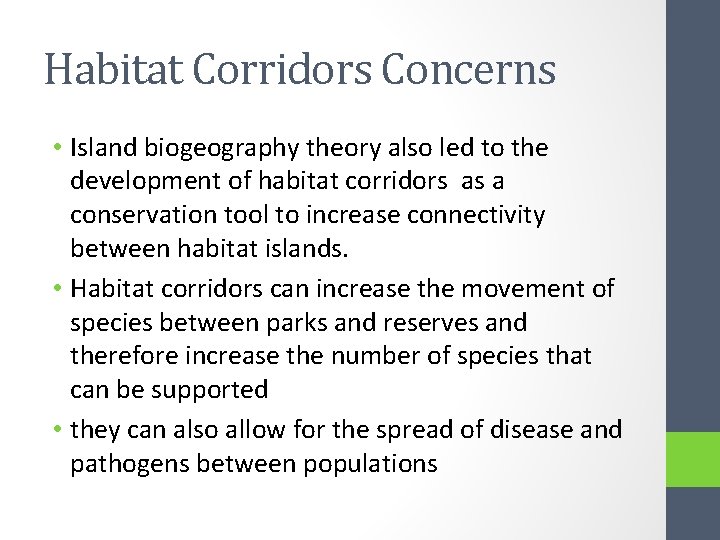 Habitat Corridors Concerns

• Island biogeography theory also led to the development of habitat corridors as a conservation tool to increase connectivity between habitat islands.
• Habitat corridors can increase the movement of species between parks and reserves and therefore increase the number of species that can be supported
• they can also allow for the spread of disease and pathogens between populations